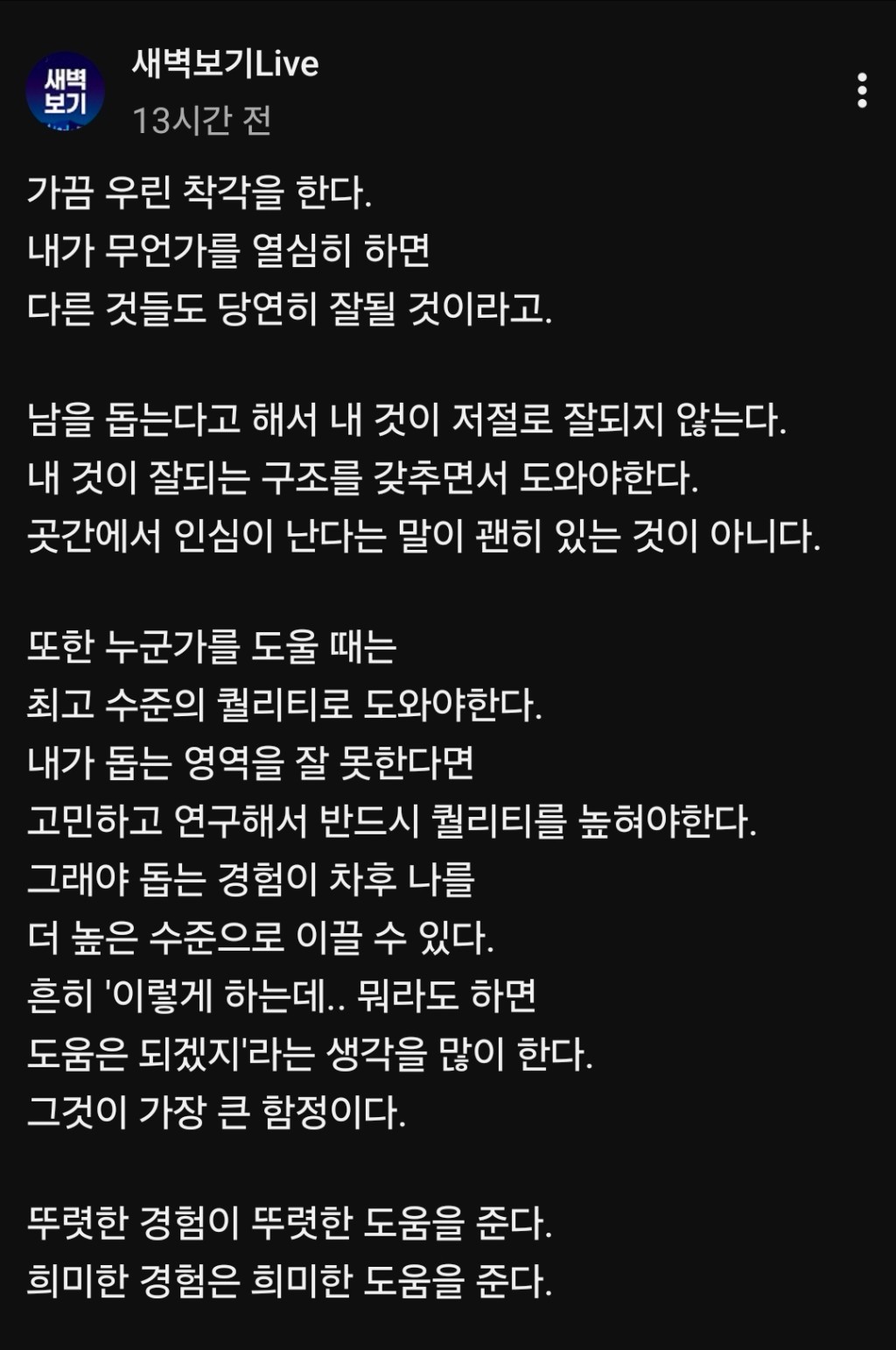 새벽 보기

새벽보기Live
13시간 전

가끔 우린 착각을 한다.
내가 무언가를 열심히 하면
다른 것들도 당연히 잘될 것이라고.

남을 돕는다고 해서 내 것이 저절로 잘되지 않는다.
내 것이 잘되는 구조를 갖추면서 도와야한다.
곳간에서 인심이 난다는 말이 괜히 있는 것이 아니다.

또한 누군가를 도울 때는
최고 수준의 퀄리티로 도와야한다.
내가 돕는 영역을 잘 못한다면
고민하고 연구해서 반드시 퀄리티를 높혀야한다.
그래야 돕는 경험이 차후 나를
더 높은 수준으로 이끌 수 있다.
흔히 '이렇게 하는데.. 뭐라도 하면
도움은 되겠지'라는 생각을 많이 한다.
그것이 가장 큰 함정이다.

뚜렷한 경험이 뚜렷한 도움을 준다.
희미한 경험은 희미한 도움을 준다.